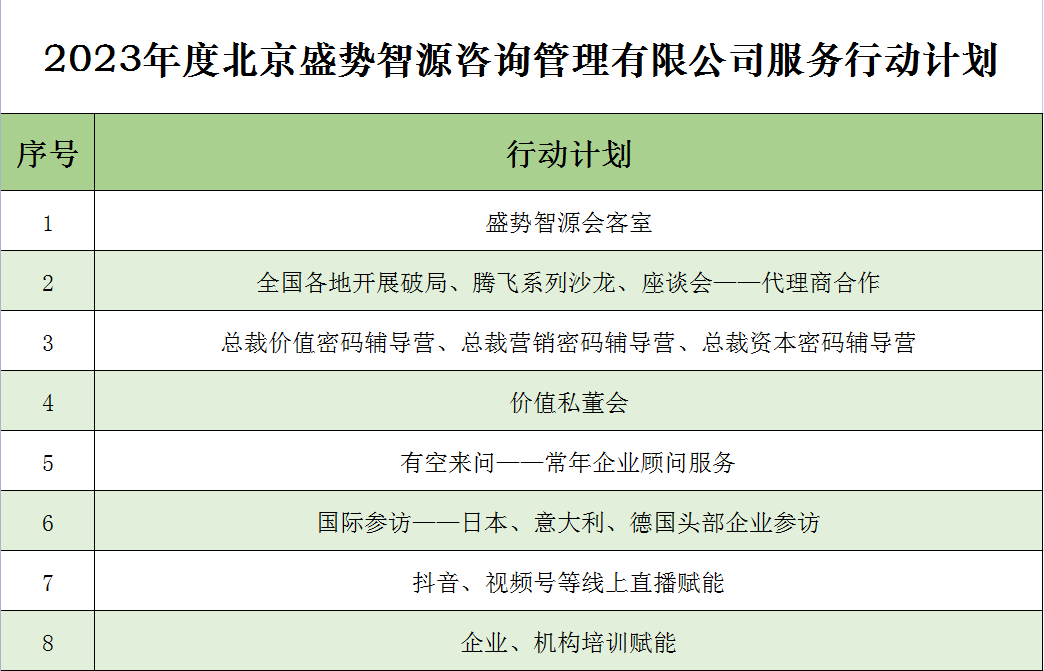 2023年度北京盛势智源咨询管理有限公司服务行动计划

| 序号 | 行动计划 |
|---|---|
| 1 | 盛势智源会客室 |
| 2 | 全国各地开展破局、腾飞系列沙龙、座谈会——代理商合作 |
| 3 | 总裁价值密码辅导营、总裁营销密码辅导营、总裁资本密码辅导营 |
| 4 | 价值私董会 |
| 5 | 有空来问——常年企业顾问服务 |
| 6 | 国际参访——日本、意大利、德国头部企业参访 |
| 7 | 抖音、视频号等线上直播赋能 |
| 8 | 企业、机构培训赋能 |